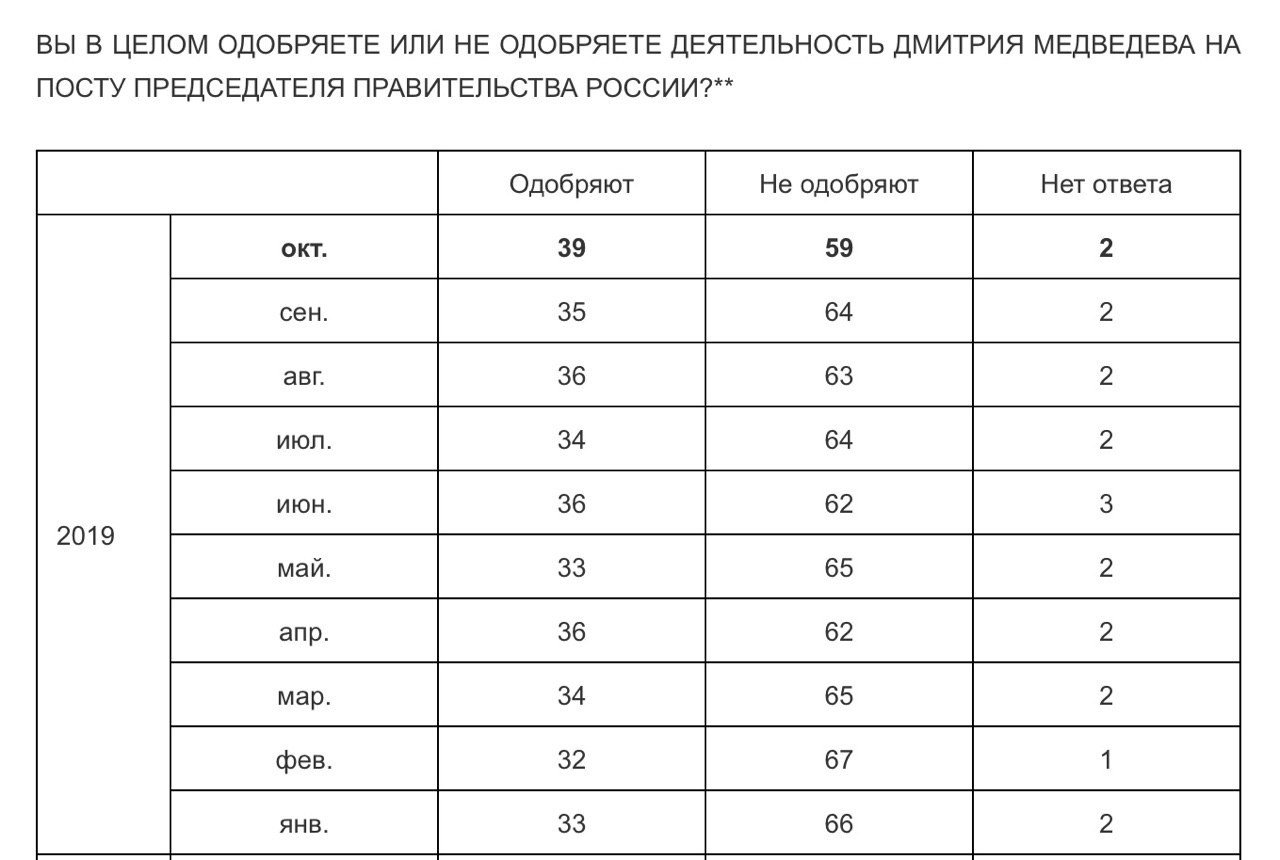 ВЫ В ЦЕЛОМ ОДОБРЯЕТЕ ИЛИ НЕ ОДОБРЯЕТЕ ДЕЯТЕЛЬНОСТЬ ДМИТРИЯ МЕДВЕДЕВА НА ПОСТУ ПРЕДСЕДАТЕЛЯ ПРАВИТЕЛЬСТВА РОССИИ?**

| | | Одобряют | Не одобряют | Нет ответа |
|---|---|---|---|---|
| 2019 | **окт.** | **39** | **59** | **2** |
| | сен. | 35 | 64 | 2 |
| | авг. | 36 | 63 | 2 |
| | июл. | 34 | 64 | 2 |
| | июн. | 36 | 62 | 3 |
| | май. | 33 | 65 | 2 |
| | апр. | 36 | 62 | 2 |
| | мар. | 34 | 65 | 2 |
| | фев. | 32 | 67 | 1 |
| | янв. | 33 | 66 | 2 |